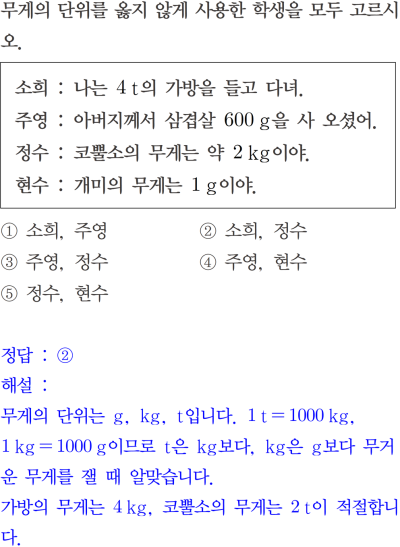 무게의 단위를 옳지 않게 사용한 학생을 모두 고르시오.

소희 : 나는 4 t의 가방을 들고 다녀.
주영 : 아버지께서 삼겹살 600 g을 사 오셨어.
정수 : 코뿔소의 무게는 약 2 kg이야.
현수 : 개미의 무게는 1 g이야.

① 소희, 주영
② 소희, 정수
③ 주영, 정수
④ 주영, 현수
⑤ 정수, 현수

정답 : ②
해설 :
무게의 단위는 g, kg, t입니다. 1 t = 1000 kg, 1 kg = 1000 g이므로 t은 kg보다, kg은 g보다 무거운 무게를 잴 때 알맞습니다.
가방의 무게는 4 kg, 코뿔소의 무게는 2 t이 적절합니다.